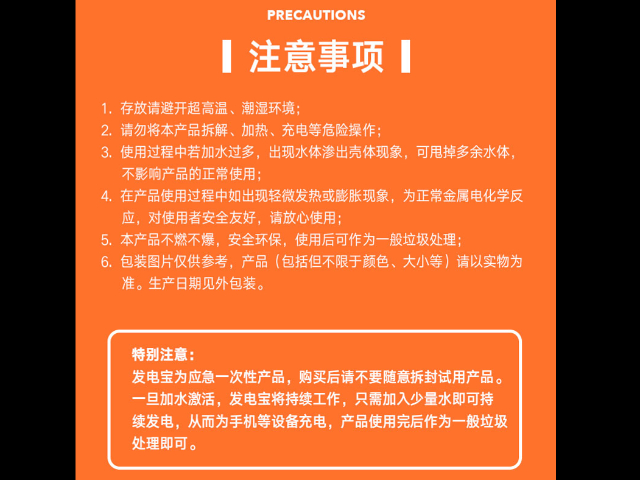 PRECAUTIONS

注意事项

1. 存放请避开超高温、潮湿环境；
2. 请勿将本产品拆解、加热、充电等危险操作；
3. 使用过程中若加水过多，出现水体渗出壳体现象，可甩掉多余水体，不影响产品的正常使用；
4. 在产品使用过程中如出现轻微发热或膨胀现象，为正常金属电化学反应，对使用者安全友好，请放心使用；
5. 本产品不燃不爆，安全环保，使用后可作为一般垃圾处理；
6. 包装图片仅供参考，产品（包括但不限于颜色、大小等）请以实物为准。生产日期见外包装。

特别注意：
发电宝为应急一次性产品，购买后请不要随意拆封试用产品。一旦加水激活，发电宝将持续工作，只需加入少量水即可持续发电，从而为手机等设备充电，产品使用完后作为一般垃圾处理即可。